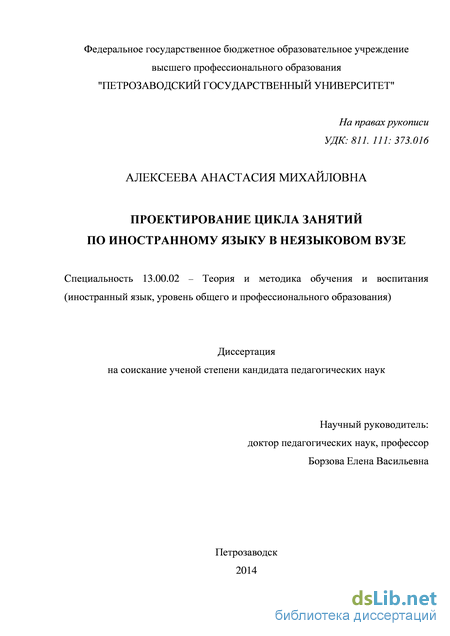 Федеральное государственное бюджетное образовательное учреждение высшего профессионального образования "ПЕТРОЗАВОДСКИЙ ГОСУДАРСТВЕННЫЙ УНИВЕРСИТЕТ"

На правах рукописи
УДК: 811. 111: 373.016

АЛЕКСЕЕВА АНАСТАСИЯ МИХАЙЛОВНА

ПРОЕКТИРОВАНИЕ ЦИКЛА ЗАНЯТИЙ ПО ИНОСТРАННОМУ ЯЗЫКУ В НЕЯЗЫКОВОМ ВУЗЕ

Специальность 13.00.02 – Теория и методика обучения и воспитания (иностранный язык, уровень общего и профессионального образования)

Диссертация
на соискание ученой степени кандидата педагогических наук

Научный руководитель:
доктор педагогических наук, профессор
Борзова Елена Васильевна

Петрозаводск
2014

dsLib.net
библиотека диссертаций